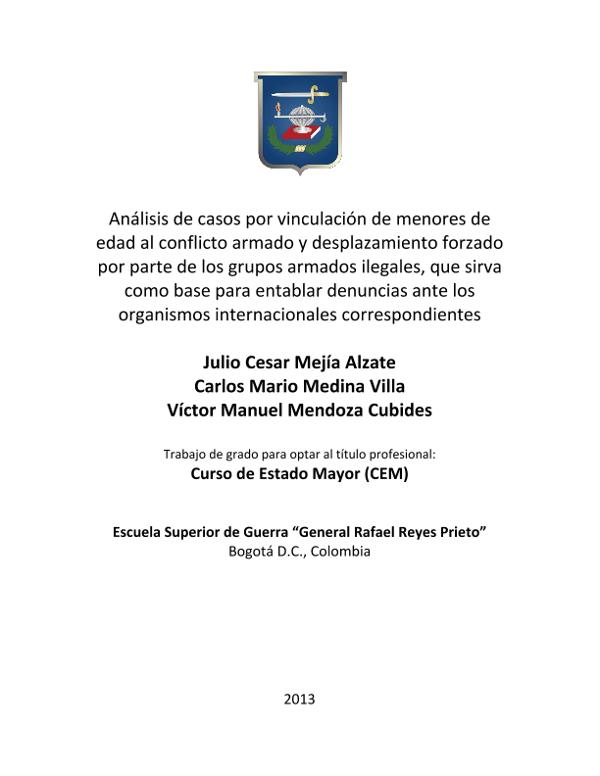 Análisis de casos por vinculación de menores de edad al conflicto armado y desplazamiento forzado por parte de los grupos armados ilegales, que sirva como base para entablar denuncias ante los organismos internacionales correspondientes

Julio Cesar Mejía Alzate
Carlos Mario Medina Villa
Víctor Manuel Mendoza Cubides

Trabajo de grado para optar al título profesional:
Curso de Estado Mayor (CEM)

Escuela Superior de Guerra "General Rafael Reyes Prieto"
Bogotá D.C., Colombia

2013